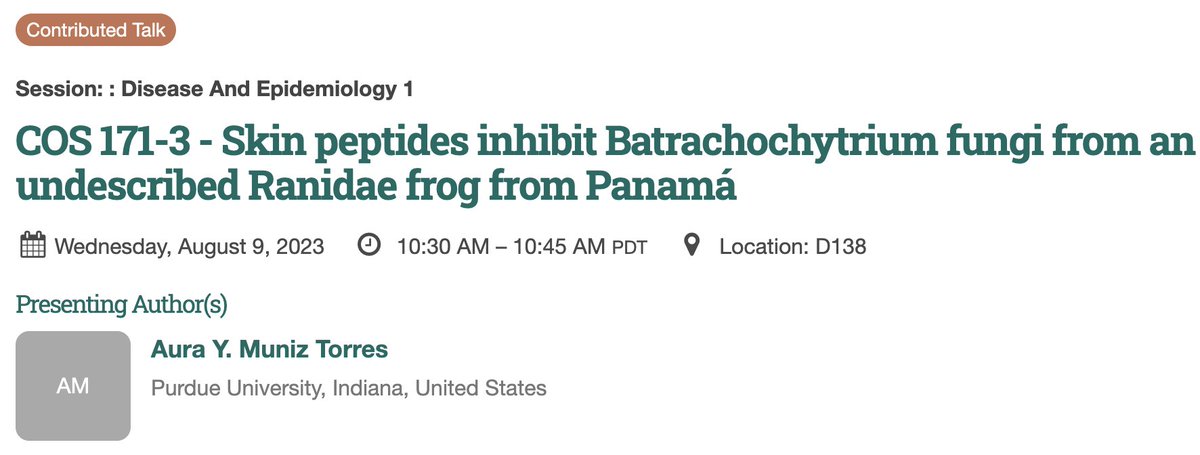 Contributed Talk

Session: : Disease And Epidemiology 1

COS 171-3 - Skin peptides inhibit Batrachochytrium fungi from an undescribed Ranidae frog from Panamá

Wednesday, August 9, 2023 10:30 AM – 10:45 AM PDT Location: D138

Presenting Author(s)

AM

Aura Y. Muniz Torres

Purdue University, Indiana, United States